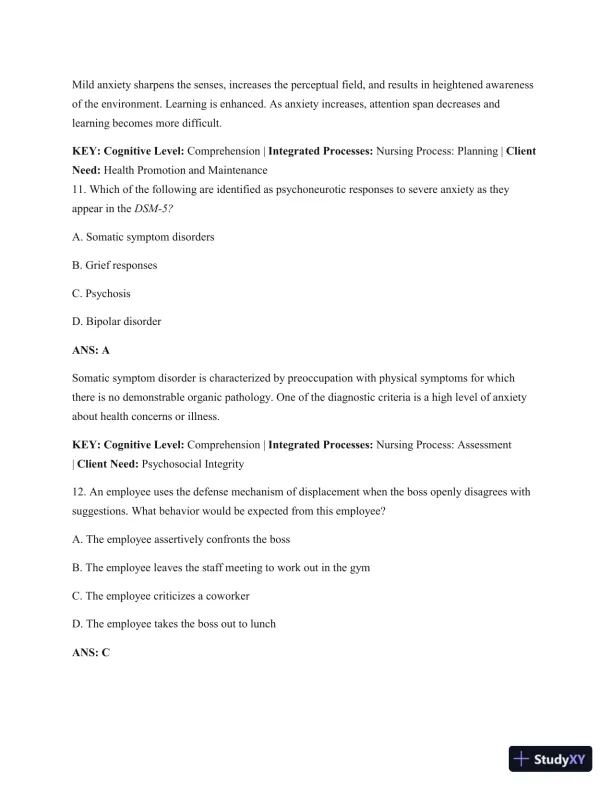 Mild anxiety sharpens the senses, increases the perceptual field, and results in heightened awareness of the environment. Learning is enhanced. As anxiety increases, attention span decreases and learning becomes more difficult.

KEY: Cognitive Level: Comprehension | Integrated Processes: Nursing Process: Planning | Client Need: Health Promotion and Maintenance
11. Which of the following are identified as psychoneurotic responses to severe anxiety as they appear in the DSM-5?

A. Somatic symptom disorders

B. Grief responses

C. Psychosis

D. Bipolar disorder

ANS: A

Somatic symptom disorder is characterized by preoccupation with physical symptoms for which there is no demonstrable organic pathology. One of the diagnostic criteria is a high level of anxiety about health concerns or illness.

KEY: Cognitive Level: Comprehension | Integrated Processes: Nursing Process: Assessment | Client Need: Psychosocial Integrity

12. An employee uses the defense mechanism of displacement when the boss openly disagrees with suggestions. What behavior would be expected from this employee?

A. The employee assertively confronts the boss

B. The employee leaves the staff meeting to work out in the gym

C. The employee criticizes a coworker

D. The employee takes the boss out to lunch

ANS: C

StudyXY